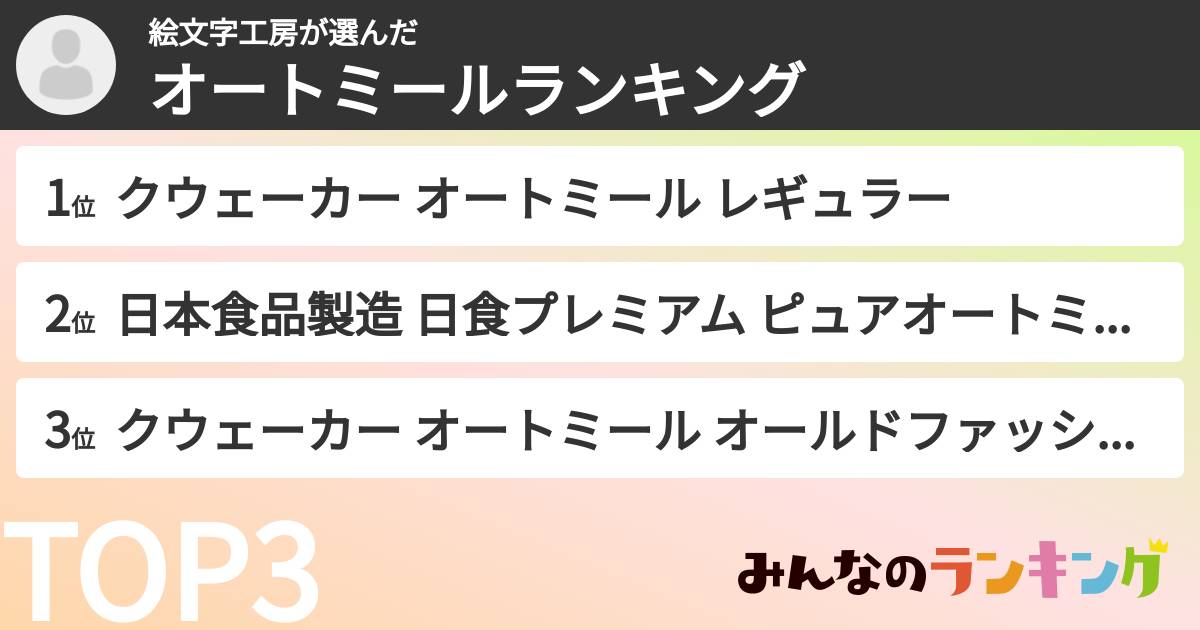 絵文字工房が選んだ
オートミールランキング

1位 クウェーカー オートミール レギュラー

2位 日本食品製造 日食プレミアム ピュアオートミ...

3位 クウェーカー オートミール オールドファッシ...

TOP3

みんなのランキング